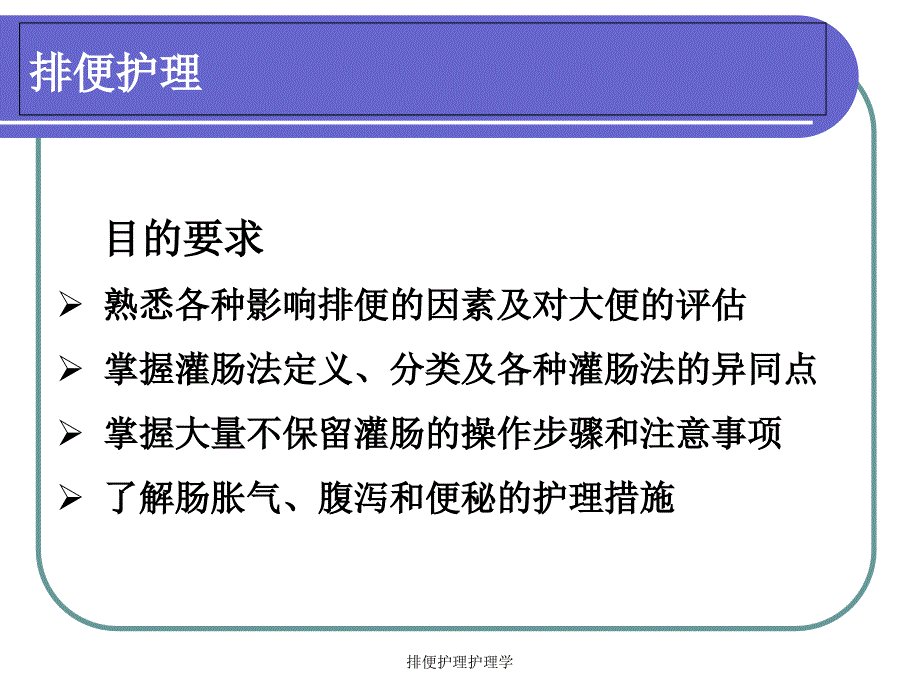 排便护理

目的要求

➢ 熟悉各种影响排便的因素及对大便的评估

➢ 掌握灌肠法定义、分类及各种灌肠法的异同点

➢ 掌握大量不保留灌肠的操作步骤和注意事项

➢ 了解肠胀气、腹泻和便秘的护理措施

排便护理护理学